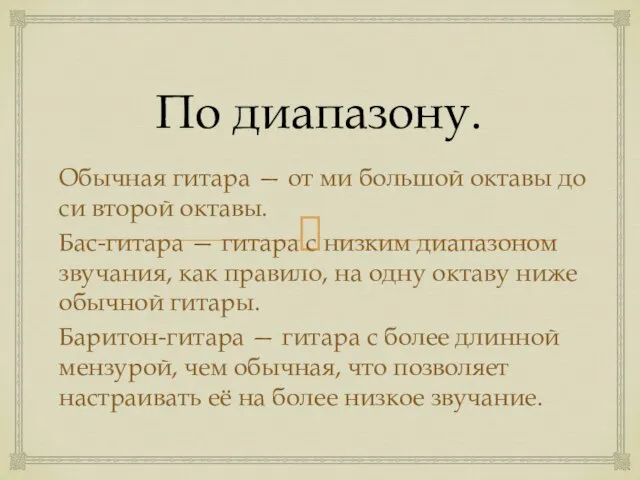 По диапазону.

Обычная гитара — от ми большой октавы до си второй октавы.

Бас-гитара — гитара с низким диапазоном звучания, как правило, на одну октаву ниже обычной гитары.

Баритон-гитара — гитара с более длинной мензурой, чем обычная, что позволяет настраивать её на более низкое звучание.